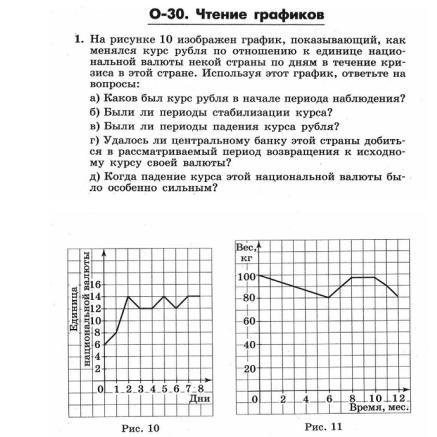 О-30. Чтение графиков

1. На рисунке 10 изображен график, показывающий, как менялся курс рубля по отношению к единице национальной валюты некой страны по дням в течение кризиса в этой стране. Используя этот график, ответьте на вопросы:

а) Каков был курс рубля в начале периода наблюдения?

б) Были ли периоды стабилизации курса?

в) Были ли периоды падения курса рубля?

г) Удалось ли центральному банку этой страны добиться в рассматриваемый период возвращения к исходному курсу своей валюты?

д) Когда падение курса этой национальной валюты было особенно сильным?

Единица национальной валюты
16
14
12
10
8
6
4
2
0 1 2 3 4 5 6 7 8
Дни

Рис. 10

Вес, кг
100
80
60
40
20
0 2 4 6 8 10 12
Время, мес.

Рис. 11